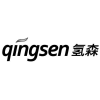 qingsen 氢森